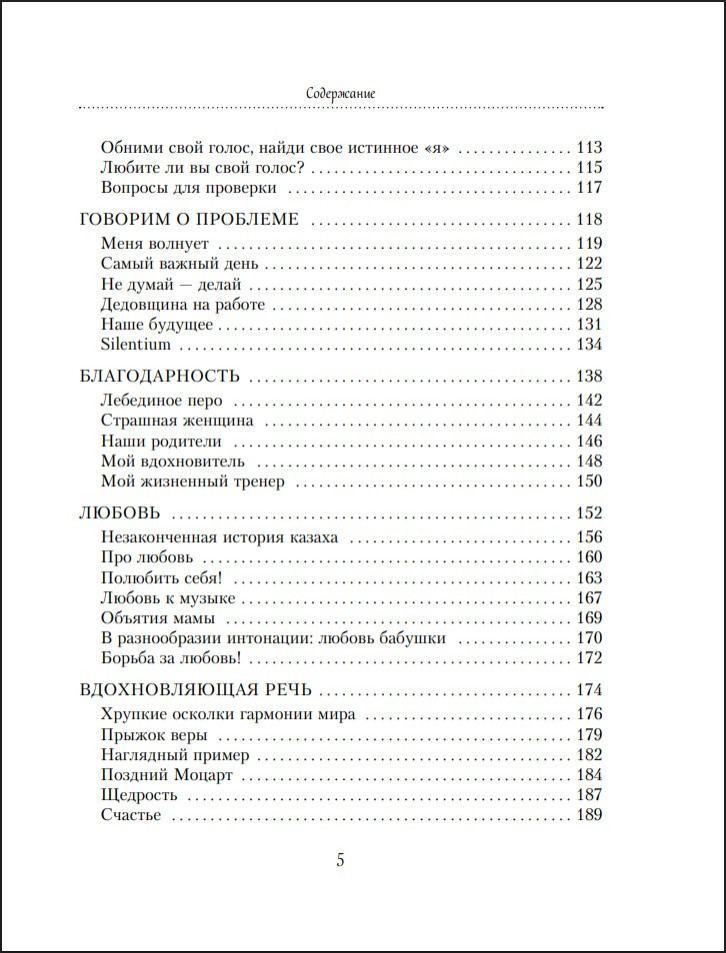 Содержание

Обними свой голос, найди свое истинное «я» 113
Любите ли вы свой голос? 115
Вопросы для проверки 117

ГОВОРИМ О ПРОБЛЕМЕ 118
Меня волнует 119
Самый важный день 122
Не думай — делай 125
Дедовщина на работе 128
Наше будущее 131
Silentium 134

БЛАГОДАРНОСТЬ 138
Лебединое перо 142
Страшная женщина 144
Наши родители 146
Мой вдохновитель 148
Мой жизненный тренер 150

ЛЮБОВЬ 152
Незаконченная история казаха 156
Про любовь 160
Полюбить себя! 163
Любовь к музыке 167
Объятия мамы 169
В разнообразии интонации: любовь бабушки 170
Борьба за любовь! 172

ВДОХНОВЛЯЮЩАЯ РЕЧЬ 174
Хрупкие осколки гармонии мира 176
Прыжок веры 179
Наглядный пример 182
Поздний Моцарт 184
Щедрость 187
Счастье 189

5